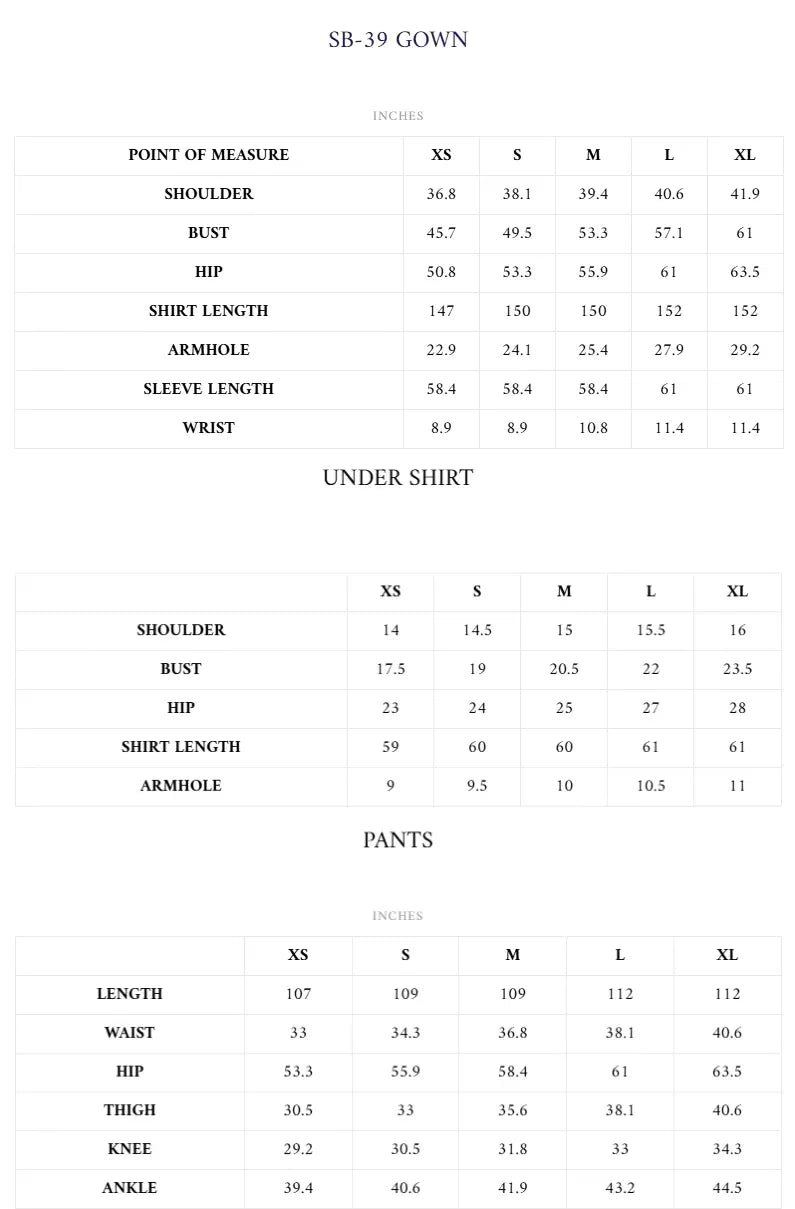 SB-39 GOWN

INCHES

| POINT OF MEASURE | XS | S | M | L | XL |
|---|---|---|---|---|---|
| SHOULDER | 36.8 | 38.1 | 39.4 | 40.6 | 41.9 |
| BUST | 45.7 | 49.5 | 53.3 | 57.1 | 61 |
| HIP | 50.8 | 53.3 | 55.9 | 61 | 63.5 |
| SHIRT LENGTH | 147 | 150 | 150 | 152 | 152 |
| ARMHOLE | 22.9 | 24.1 | 25.4 | 27.9 | 29.2 |
| SLEEVE LENGTH | 58.4 | 58.4 | 58.4 | 61 | 61 |
| WRIST | 8.9 | 8.9 | 10.8 | 11.4 | 11.4 |

UNDER SHIRT

|  | XS | S | M | L | XL |
|---|---|---|---|---|---|
| SHOULDER | 14 | 14.5 | 15 | 15.5 | 16 |
| BUST | 17.5 | 19 | 20.5 | 22 | 23.5 |
| HIP | 23 | 24 | 25 | 27 | 28 |
| SHIRT LENGTH | 59 | 60 | 60 | 61 | 61 |
| ARMHOLE | 9 | 9.5 | 10 | 10.5 | 11 |

PANTS

INCHES

|  | XS | S | M | L | XL |
|---|---|---|---|---|---|
| LENGTH | 107 | 109 | 109 | 112 | 112 |
| WAIST | 33 | 34.3 | 36.8 | 38.1 | 40.6 |
| HIP | 53.3 | 55.9 | 58.4 | 61 | 63.5 |
| THIGH | 30.5 | 33 | 35.6 | 38.1 | 40.6 |
| KNEE | 29.2 | 30.5 | 31.8 | 33 | 34.3 |
| ANKLE | 39.4 | 40.6 | 41.9 | 43.2 | 44.5 |